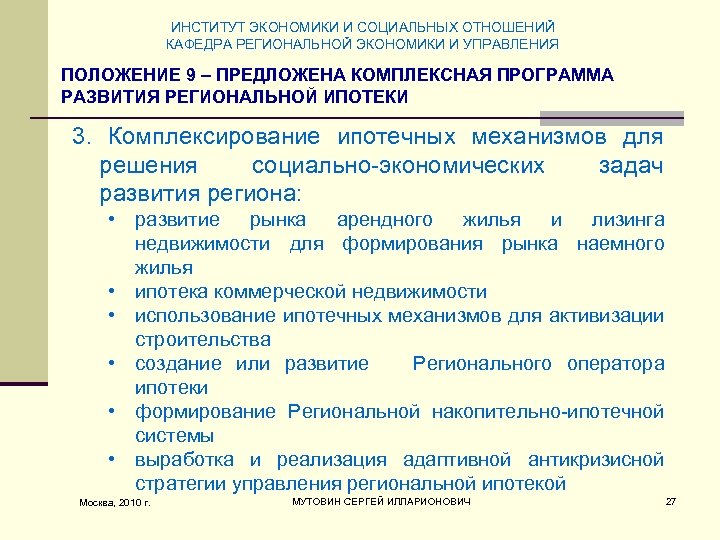 ИНСТИТУТ ЭКОНОМИКИ И СОЦИАЛЬНЫХ ОТНОШЕНИЙ
КАФЕДРА РЕГИОНАЛЬНОЙ ЭКОНОМИКИ И УПРАВЛЕНИЯ

ПОЛОЖЕНИЕ 9 – ПРЕДЛОЖЕНА КОМПЛЕКСНАЯ ПРОГРАММА РАЗВИТИЯ РЕГИОНАЛЬНОЙ ИПОТЕКИ

3. Комплексирование ипотечных механизмов для решения социально-экономических задач развития региона:

• развитие рынка арендного жилья и лизинга недвижимости для формирования рынка наемного жилья
• ипотека коммерческой недвижимости
• использование ипотечных механизмов для активизации строительства
• создание или развитие Регионального оператора ипотеки
• формирование Региональной накопительно-ипотечной системы
• выработка и реализация адаптивной антикризисной стратегии управления региональной ипотекой

Москва, 2010 г.

МУТОВИН СЕРГЕЙ ИЛЛАРИОНОВИЧ

27